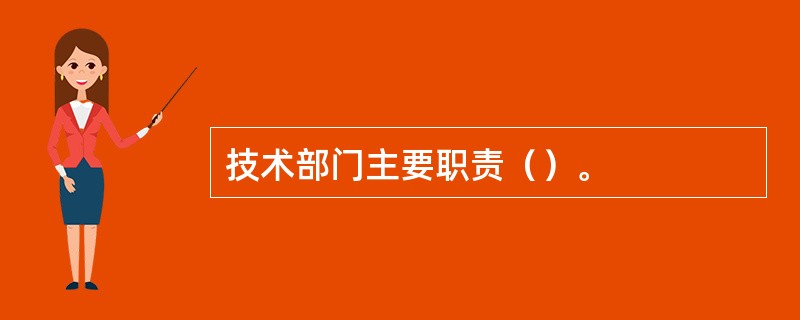 技术部门主要职责（）。